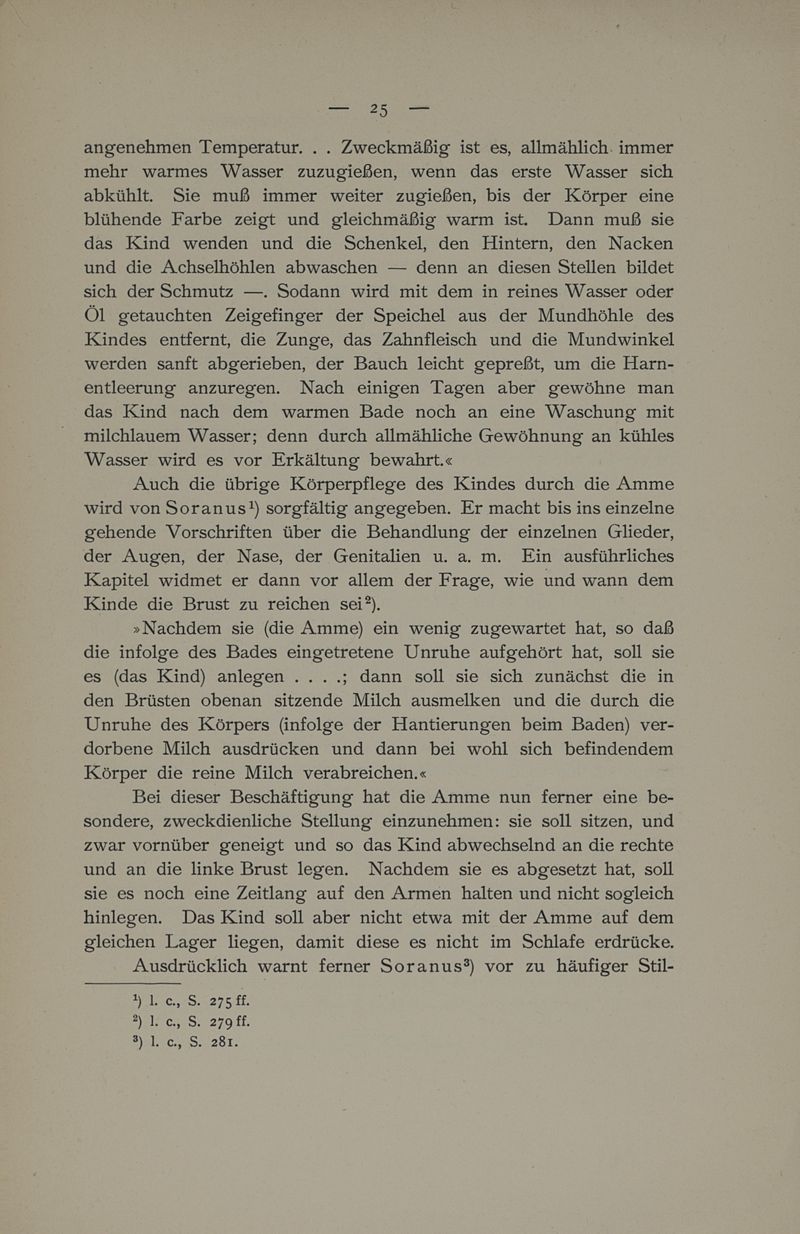 — 25 —

angenehmen Temperatur. . . Zweckmäßig ist es, allmählich immer mehr warmes Wasser zuzugießen, wenn das erste Wasser sich abkühlt. Sie muß immer weiter zugießen, bis der Körper eine blühende Farbe zeigt und gleichmäßig warm ist. Dann muß sie das Kind wenden und die Schenkel, den Hintern, den Nacken und die Achselhöhlen abwaschen — denn an diesen Stellen bildet sich der Schmutz —. Sodann wird mit dem in reines Wasser oder Öl getauchten Zeigefinger der Speichel aus der Mundhöhle des Kindes entfernt, die Zunge, das Zahnfleisch und die Mundwinkel werden sanft abgerieben, der Bauch leicht gepreßt, um die Harnentleerung anzuregen. Nach einigen Tagen aber gewöhne man das Kind nach dem warmen Bade noch an eine Waschung mit milchlauem Wasser; denn durch allmähliche Gewöhnung an kühles Wasser wird es vor Erkältung bewahrt.«

Auch die übrige Körperpflege des Kindes durch die Amme wird von Soranus¹) sorgfältig angegeben. Er macht bis ins einzelne gehende Vorschriften über die Behandlung der einzelnen Glieder, der Augen, der Nase, der Genitalien u. a. m. Ein ausführliches Kapitel widmet er dann vor allem der Frage, wie und wann dem Kinde die Brust zu reichen sei²).

»Nachdem sie (die Amme) ein wenig zugewartet hat, so daß die infolge des Bades eingetretene Unruhe aufgehört hat, soll sie es (das Kind) anlegen . . . .; dann soll sie sich zunächst die in den Brüsten obenan sitzende Milch ausmelken und die durch die Unruhe des Körpers (infolge der Hantierungen beim Baden) verdorbene Milch ausdrücken und dann bei wohl sich befindendem Körper die reine Milch verabreichen.«

Bei dieser Beschäftigung hat die Amme nun ferner eine besondere, zweckdienliche Stellung einzunehmen: sie soll sitzen, und zwar vornüber geneigt und so das Kind abwechselnd an die rechte und an die linke Brust legen. Nachdem sie es abgesetzt hat, soll sie es noch eine Zeitlang auf den Armen halten und nicht sogleich hinlegen. Das Kind soll aber nicht etwa mit der Amme auf dem gleichen Lager liegen, damit diese es nicht im Schlafe erdrücke.

Ausdrücklich warnt ferner Soranus³) vor zu häufiger Stil-

¹) l. c., S. 275 ff.
²) l. c., S. 279 ff.
³) l. c., S. 281.